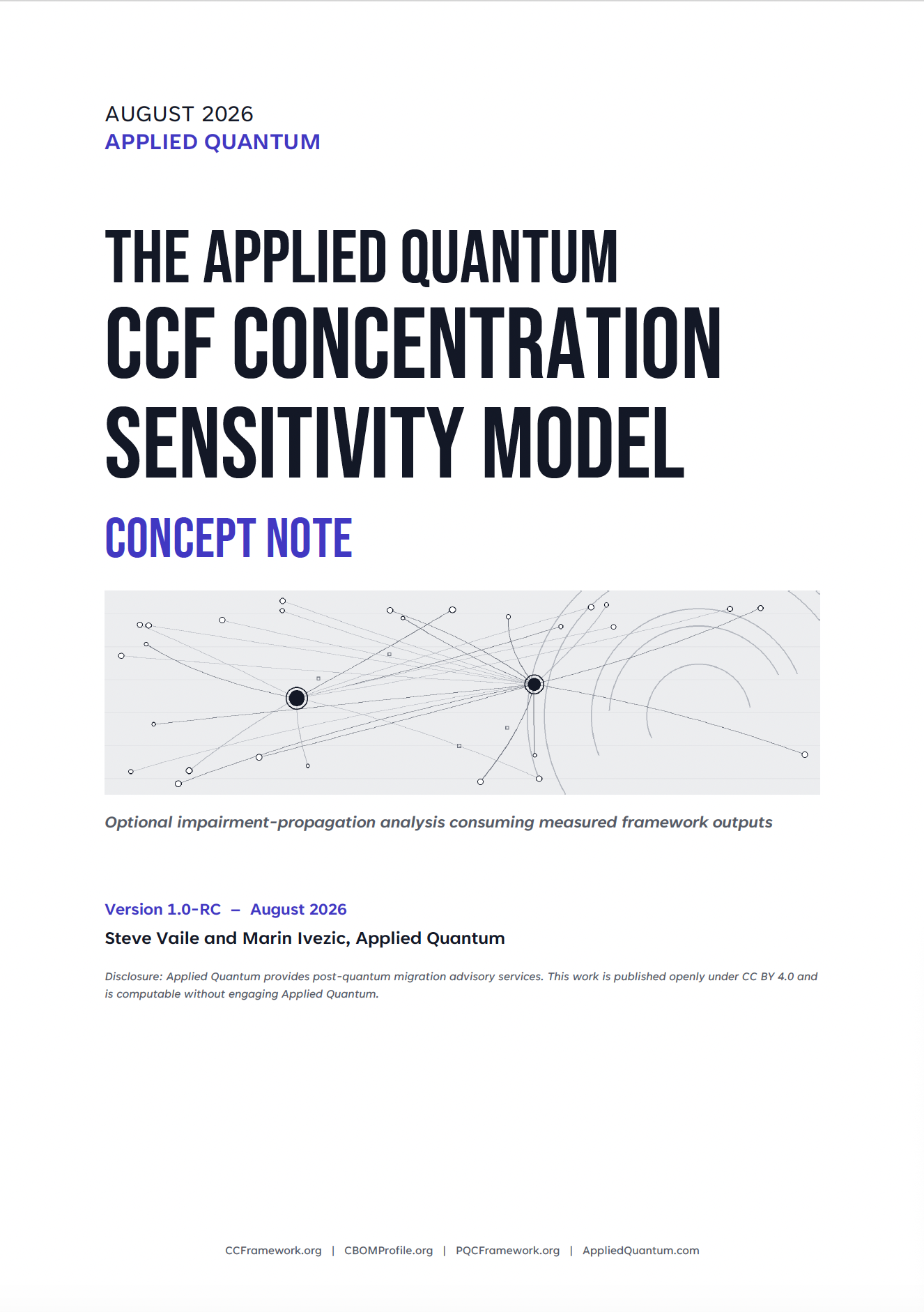 AUGUST 2026
APPLIED QUANTUM

THE APPLIED QUANTUM
CCF CONCENTRATION SENSITIVITY MODEL

CONCEPT NOTE

Optional impairment-propagation analysis consuming measured framework outputs

Version 1.0-RC – August 2026
Steve Vaile and Marin Ivezic, Applied Quantum

Disclosure: Applied Quantum provides post-quantum migration advisory services. This work is published openly under CC BY 4.0 and is computable without engaging Applied Quantum.

CCFramework.org | CBOMProfile.org | PQCFramework.org | AppliedQuantum.com